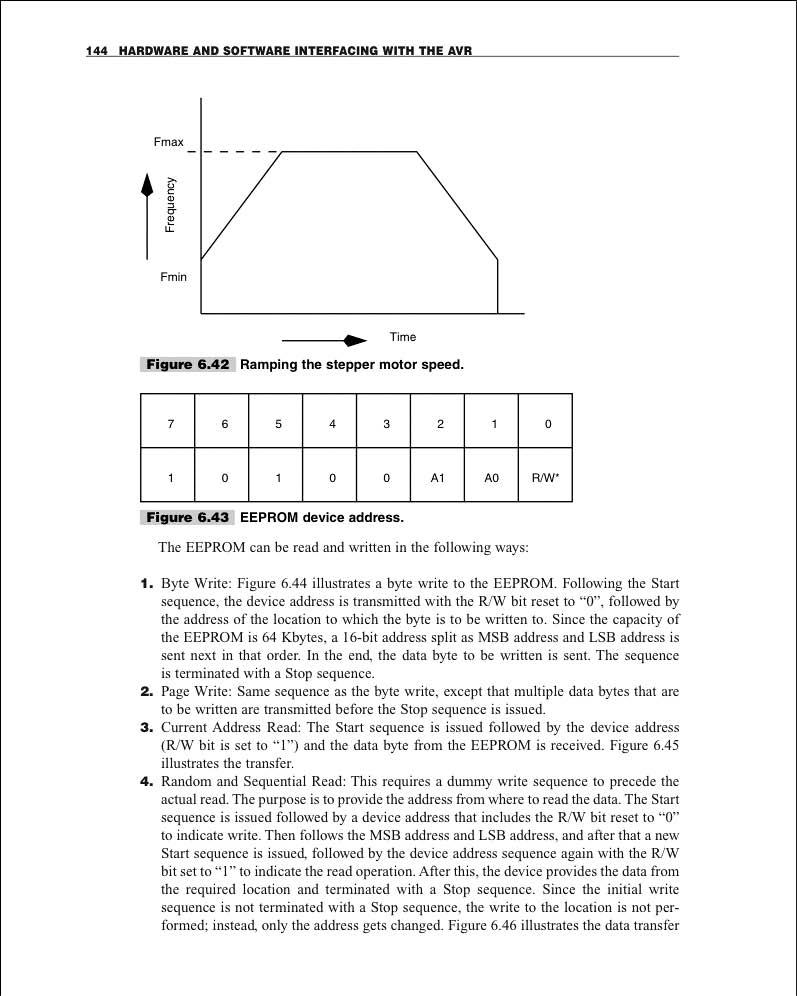 144 HARDWARE AND SOFTWARE INTERFACING WITH THE AVR

Fmax

Frequency

Fmin

Time

Figure 6.42 Ramping the stepper motor speed.

| 7 | 6 | 5 | 4 | 3 | 2 | 1 | 0 |
|---|---|---|---|---|---|---|---|
| 1 | 0 | 1 | 0 | 0 | A1 | A0 | R/W* |

Figure 6.43 EEPROM device address.

The EEPROM can be read and written in the following ways:

1. Byte Write: Figure 6.44 illustrates a byte write to the EEPROM. Following the Start sequence, the device address is transmitted with the R/W bit reset to “0”, followed by the address of the location to which the byte is to be written to. Since the capacity of the EEPROM is 64 Kbytes, a 16-bit address split as MSB address and LSB address is sent next in that order. In the end, the data byte to be written is sent. The sequence is terminated with a Stop sequence.
2. Page Write: Same sequence as the byte write, except that multiple data bytes that are to be written are transmitted before the Stop sequence is issued.
3. Current Address Read: The Start sequence is issued followed by the device address (R/W bit is set to “1”) and the data byte from the EEPROM is received. Figure 6.45 illustrates the transfer.
4. Random and Sequential Read: This requires a dummy write sequence to precede the actual read. The purpose is to provide the address from where to read the data. The Start sequence is issued followed by a device address that includes the R/W bit reset to “0” to indicate write. Then follows the MSB address and LSB address, and after that a new Start sequence is issued, followed by the device address sequence again with the R/W bit set to “1” to indicate the read operation. After this, the device provides the data from the required location and terminated with a Stop sequence. Since the initial write sequence is not terminated with a Stop sequence, the write to the location is not performed; instead, only the address gets changed. Figure 6.46 illustrates the data transfer